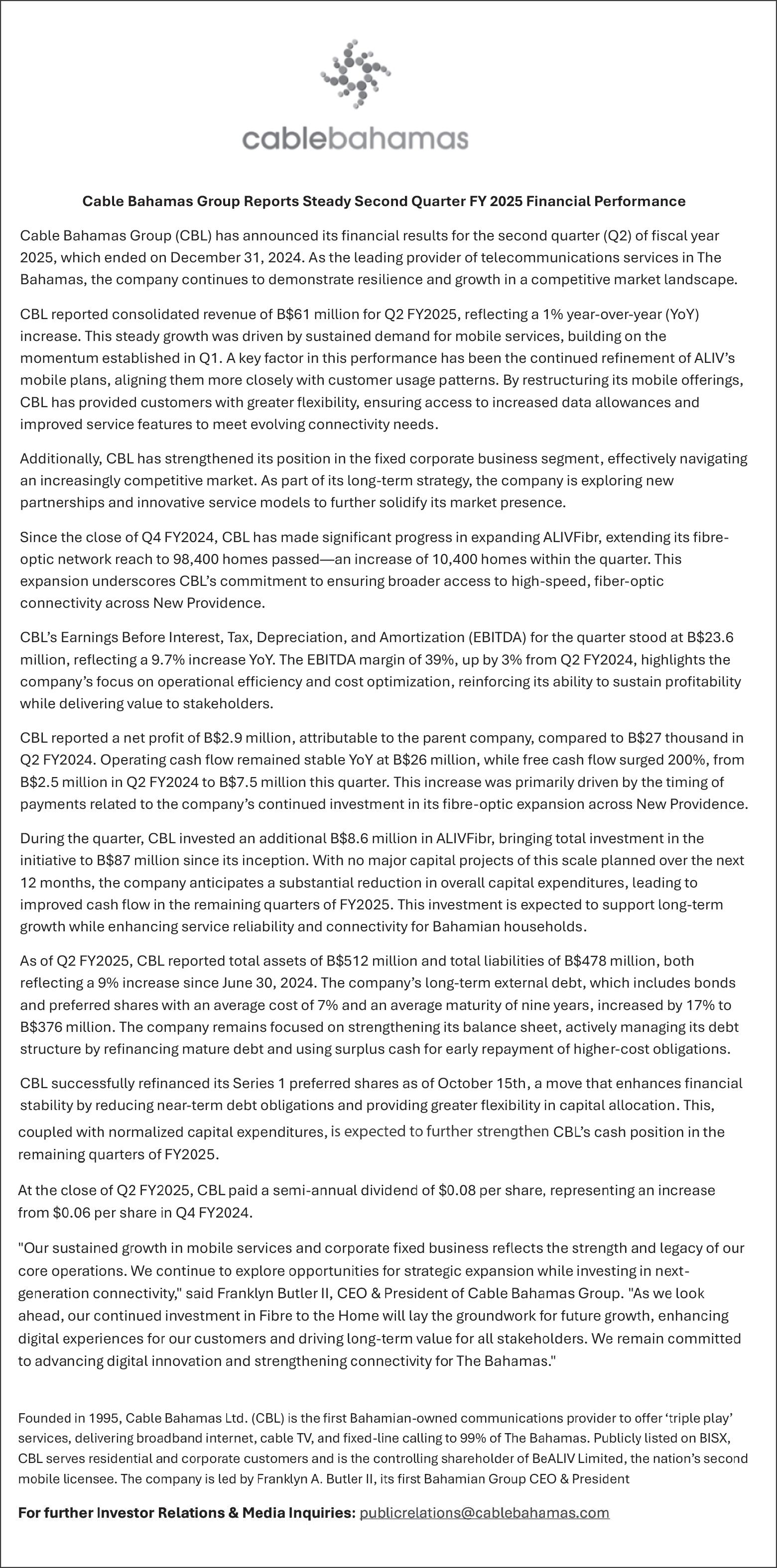 cablebahamas

Cable Bahamas Group Reports Steady Second Quarter FY 2025 Financial Performance

Cable Bahamas Group (CBL) has announced its financial results for the second quarter (Q2) of fiscal year 2025, which ended on December 31, 2024. As the leading provider of telecommunications services in The Bahamas, the company continues to demonstrate resilience and growth in a competitive market landscape.

CBL reported consolidated revenue of B$61 million for Q2 FY2025, reflecting a 1% year-over-year (YoY) increase. This steady growth was driven by sustained demand for mobile services, building on the momentum established in Q1. A key factor in this performance has been the continued refinement of ALIV's mobile plans, aligning them more closely with customer usage patterns. By restructuring its mobile offerings, CBL has provided customers with greater flexibility, ensuring access to increased data allowances and improved service features to meet evolving connectivity needs.

Additionally, CBL has strengthened its position in the fixed corporate business segment, effectively navigating an increasingly competitive market. As part of its long-term strategy, the company is exploring new partnerships and innovative service models to further solidify its market presence.

Since the close of Q4 FY2024, CBL has made significant progress in expanding ALIVFibr, extending its fibre-optic network reach to 98,400 homes passed—an increase of 10,400 homes within the quarter. This expansion underscores CBL's commitment to ensuring broader access to high-speed, fiber-optic connectivity across New Providence.

CBL's Earnings Before Interest, Tax, Depreciation, and Amortization (EBITDA) for the quarter stood at B$23.6 million, reflecting a 9.7% increase YoY. The EBITDA margin of 39%, up by 3% from Q2 FY2024, highlights the company's focus on operational efficiency and cost optimization, reinforcing its ability to sustain profitability while delivering value to stakeholders.

CBL reported a net profit of B$2.9 million, attributable to the parent company, compared to B$27 thousand in Q2 FY2024. Operating cash flow remained stable YoY at B$26 million, while free cash flow surged 200%, from B$2.5 million in Q2 FY2024 to B$7.5 million this quarter. This increase was primarily driven by the timing of payments related to the company's continued investment in its fibre-optic expansion across New Providence.

During the quarter, CBL invested an additional B$8.6 million in ALIVFibr, bringing total investment in the initiative to B$87 million since its inception. With no major capital projects of this scale planned over the next 12 months, the company anticipates a substantial reduction in overall capital expenditures, leading to improved cash flow in the remaining quarters of FY2025. This investment is expected to support long-term growth while enhancing service reliability and connectivity for Bahamian households.

As of Q2 FY2025, CBL reported total assets of B$512 million and total liabilities of B$478 million, both reflecting a 9% increase since June 30, 2024. The company's long-term external debt, which includes bonds and preferred shares with an average cost of 7% and an average maturity of nine years, increased by 17% to B$376 million. The company remains focused on strengthening its balance sheet, actively managing its debt structure by refinancing mature debt and using surplus cash for early repayment of higher-cost obligations.

CBL successfully refinanced its Series 1 preferred shares as of October 15th, a move that enhances financial stability by reducing near-term debt obligations and providing greater flexibility in capital allocation. This, coupled with normalized capital expenditures, is expected to further strengthen CBL's cash position in the remaining quarters of FY2025.

At the close of Q2 FY2025, CBL paid a semi-annual dividend of $0.08 per share, representing an increase from $0.06 per share in Q4 FY2024.

"Our sustained growth in mobile services and corporate fixed business reflects the strength and legacy of our core operations. We continue to explore opportunities for strategic expansion while investing in next-generation connectivity," said Franklyn Butler II, CEO & President of Cable Bahamas Group. "As we look ahead, our continued investment in Fibre to the Home will lay the groundwork for future growth, enhancing digital experiences for our customers and driving long-term value for all stakeholders. We remain committed to advancing digital innovation and strengthening connectivity for The Bahamas."

Founded in 1995, Cable Bahamas Ltd. (CBL) is the first Bahamian-owned communications provider to offer 'triple play' services, delivering broadband internet, cable TV, and fixed-line calling to 99% of The Bahamas. Publicly listed on BISX, CBL serves residential and corporate customers and is the controlling shareholder of BeALIV Limited, the nation's second mobile licensee. The company is led by Franklyn A. Butler II, its first Bahamian Group CEO & President

For further Investor Relations & Media Inquiries: publicrelations@cablebahamas.com